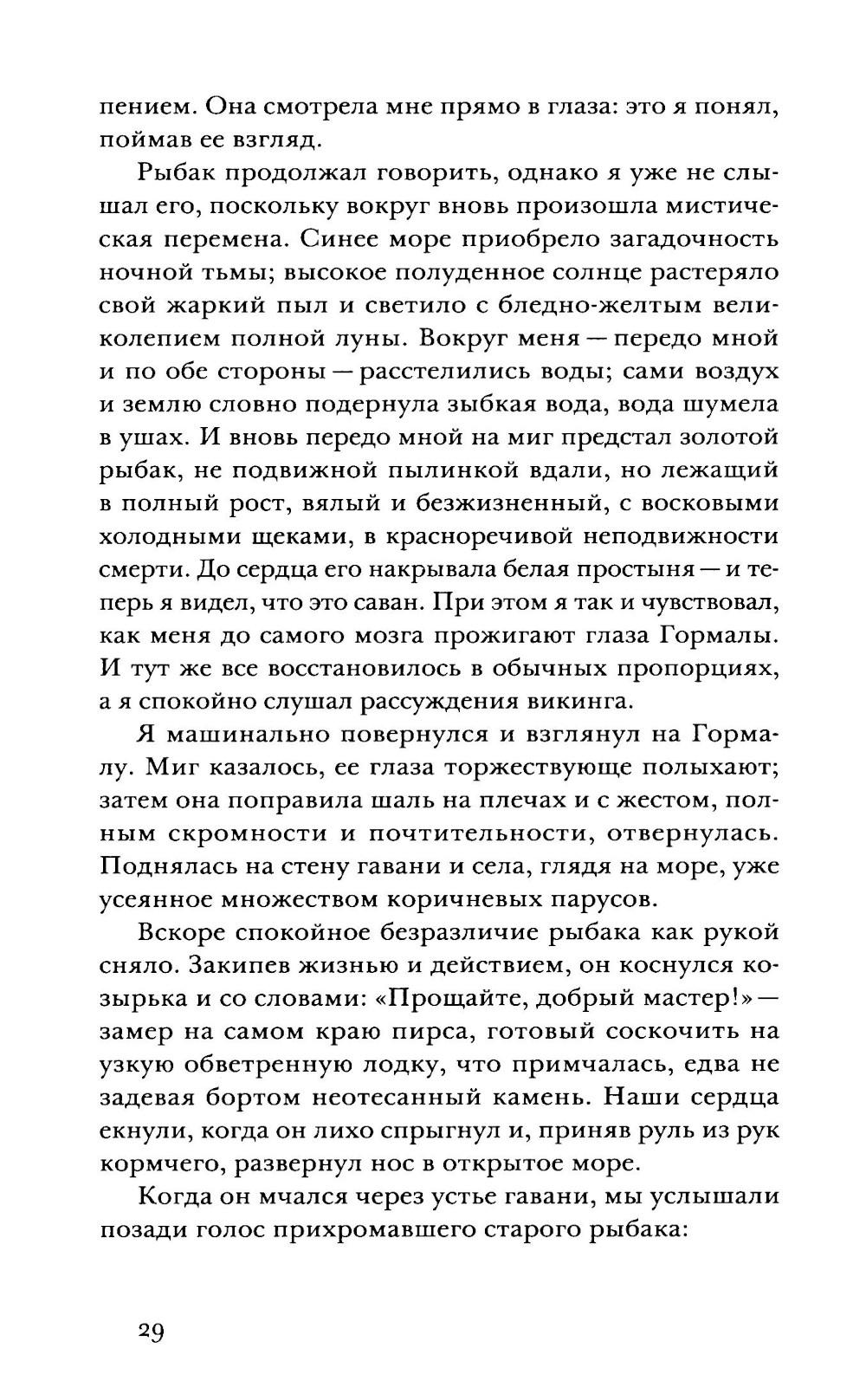 пением. Она смотрела мне прямо в глаза: это я понял, поймав ее взгляд.

Рыбак продолжал говорить, однако я уже не слышал его, поскольку вокруг вновь произошла мистическая перемена. Синее море приобрело загадочность ночной тьмы; высокое полуденное солнце растеряло свой жаркий пыл и светило с бледно-желтым великолепием полной луны. Вокруг меня — передо мной и по обе стороны — расстелились воды; сами воздух и землю словно подернула зыбкая вода, вода шумела в ушах. И вновь передо мной на миг предстал золотой рыбак, не подвижной пылинкой вдали, но лежащий в полный рост, вялый и безжизненный, с восковыми холодными щеками, в красноречивой неподвижности смерти. До сердца его накрывала белая простыня — и теперь я видел, что это саван. При этом я так и чувствовал, как меня до самого мозга прожигают глаза Гормалы. И тут же все восстановилось в обычных пропорциях, а я спокойно слушал рассуждения викинга.

Я машинально повернулся и взглянул на Гормалу. Миг казалось, ее глаза торжествующе полыхают; затем она поправила шаль на плечах и с жестом, полным скромности и почтительности, отвернулась. Поднялась на стену гавани и села, глядя на море, уже усеянное множеством коричневых парусов.

Вскоре спокойное безразличие рыбака как рукой сняло. Закипев жизнью и действием, он коснулся козырька и со словами: «Прощайте, добрый мастер!» — замер на самом краю пирса, готовый соскочить на узкую обветренную лодку, что примчалась, едва не задевая бортом неотесанный камень. Наши сердца екнули, когда он лихо спрыгнул и, приняв руль из рук кормчего, развернул нос в открытое море.

Когда он мчался через устье гавани, мы услышали позади голос прихромавшего старого рыбака:

29